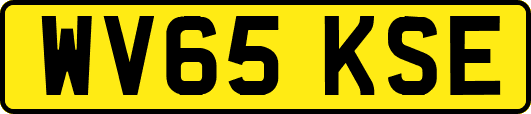 WV65 KSE